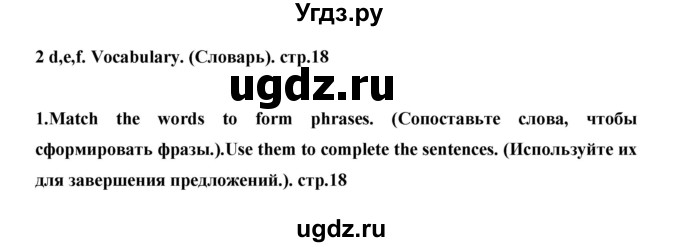 Угдз.ру

2 d,e,f. Vocabulary. (Словарь). стр.18

ugdz.ru

1.Match the words to form phrases. (Сопоставьте слова, чтобы сформировать фразы.).Use them to complete the sentences. (Используйте их для завершения предложений.). стр.18

ugdz.ru